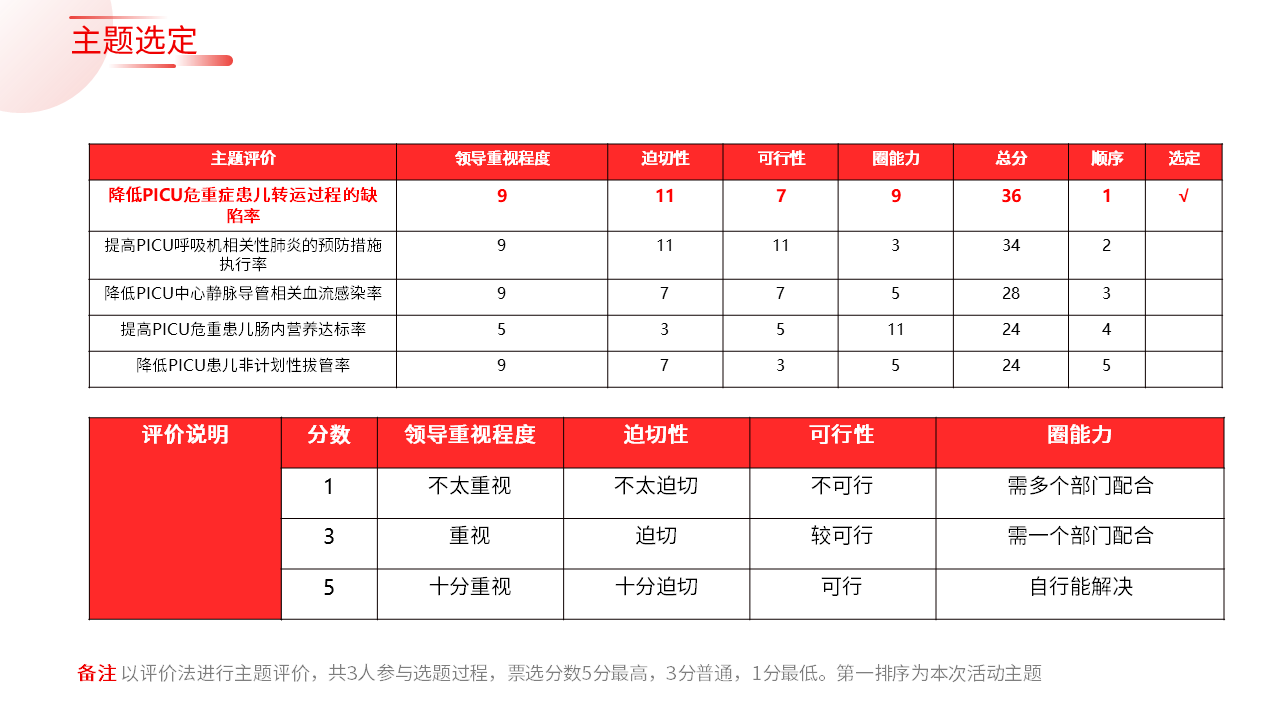 主题选定

| 主题评价 | 领导重视程度 | 迫切性 | 可行性 | 圈能力 | 总分 | 顺序 | 选定 |
|---|---|---|---|---|---|---|---|
| 降低PICU危重症患儿转运过程的缺陷率 | 9 | 11 | 7 | 9 | 36 | 1 | √ |
| 提高PICU呼吸机相关性肺炎的预防措施执行率 | 9 | 11 | 11 | 3 | 34 | 2 | |
| 降低PICU中心静脉导管相关血流感染率 | 9 | 7 | 7 | 5 | 28 | 3 | |
| 提高PICU危重患儿肠内营养达标率 | 5 | 3 | 5 | 11 | 24 | 4 | |
| 降低PICU患儿非计划性拔管率 | 9 | 7 | 3 | 5 | 24 | 5 | |

| 评价说明 | 分数 | 领导重视程度 | 迫切性 | 可行性 | 圈能力 |
|---|---|---|---|---|---|
| | 1 | 不太重视 | 不太迫切 | 不可行 | 需多个部门配合 |
| | 3 | 重视 | 迫切 | 较可行 | 需一个部门配合 |
| | 5 | 十分重视 | 十分迫切 | 可行 | 自行能解决 |

备注 以评价法进行主题评价，共3人参与选题过程，票选分数5分最高，3分普通，1分最低。第一排序为本次活动主题